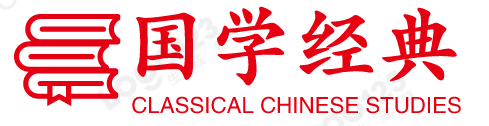 国学经典
CLASSICAL CHINESE STUDIES